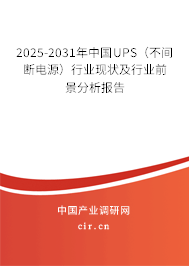 2025-2031年中国UPS（不间断电源）行业现状及行业前景分析报告

中国产业调研网
cir.cn